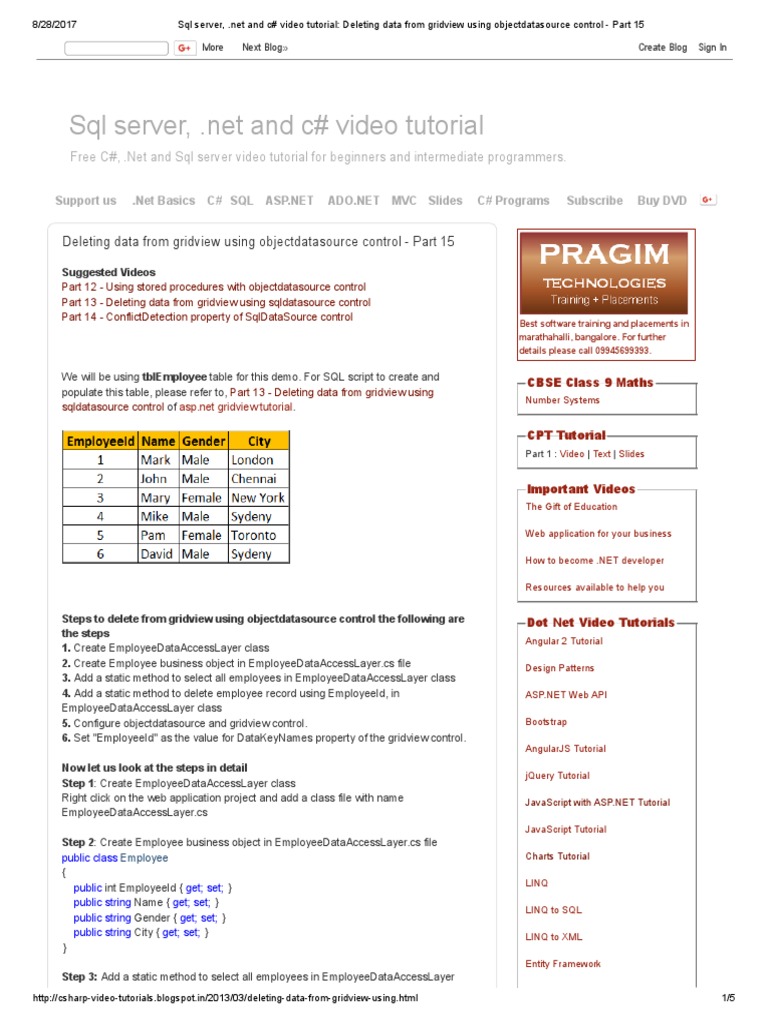 8/28/2017 Sql server, .net and c# video tutorial: Deleting data from gridview using objectdatasource control - Part 15

G+ More Next Blog» Create Blog Sign In

Sql server, .net and c# video tutorial

Free C#, .Net and Sql server video tutorial for beginners and intermediate programmers.

Support us .Net Basics C# SQL ASP.NET ADO.NET MVC Slides C# Programs Subscribe Buy DVD G+

Deleting data from gridview using objectdatasource control - Part 15

Suggested Videos
Part 12 - Using stored procedures with objectdatasource control
Part 13 - Deleting data from gridview using sqldatasource control
Part 14 - ConflictDetection property of SqlDataSource control

We will be using tblEmployee table for this demo. For SQL script to create and populate this table, please refer to, Part 13 - Deleting data from gridview using sqldatasource control of asp.net gridview tutorial.

| EmployeeId | Name | Gender | City |
|---|---|---|---|
| 1 | Mark | Male | London |
| 2 | John | Male | Chennai |
| 3 | Mary | Female | New York |
| 4 | Mike | Male | Sydeny |
| 5 | Pam | Female | Toronto |
| 6 | David | Male | Sydeny |

Steps to delete from gridview using objectdatasource control the following are the steps
1. Create EmployeeDataAccessLayer class
2. Create Employee business object in EmployeeDataAccessLayer.cs file
3. Add a static method to select all employees in EmployeeDataAccessLayer class
4. Add a static method to delete employee record using EmployeeId, in EmployeeDataAccessLayer class
5. Configure objectdatasource and gridview control.
6. Set "EmployeeId" as the value for DataKeyNames property of the gridview control.

Now let us look at the steps in detail
Step 1: Create EmployeeDataAccessLayer class
Right click on the web application project and add a class file with name EmployeeDataAccessLayer.cs

Step 2: Create Employee business object in EmployeeDataAccessLayer.cs file
public class Employee
{
public int EmployeeId { get; set; }
public string Name { get; set; }
public string Gender { get; set; }
public string City { get; set; }
}

Step 3: Add a static method to select all employees in EmployeeDataAccessLayer

PRAGIM
TECHNOLOGIES
Training + Placements
Best software training and placements in marathahalli, bangalore. For further details please call 09945699393.

CBSE Class 9 Maths
Number Systems

CPT Tutorial
Part 1 : Video | Text | Slides

Important Videos
The Gift of Education
Web application for your business
How to become .NET developer
Resources available to help you

Dot Net Video Tutorials
Angular 2 Tutorial
Design Patterns
ASP.NET Web API
Bootstrap
AngularJS Tutorial
jQuery Tutorial
JavaScript with ASP.NET Tutorial
JavaScript Tutorial
Charts Tutorial
LINQ
LINQ to SQL
LINQ to XML
Entity Framework

http://csharp-video-tutorials.blogspot.in/2013/03/deleting-data-from-gridview-using.html 1/5